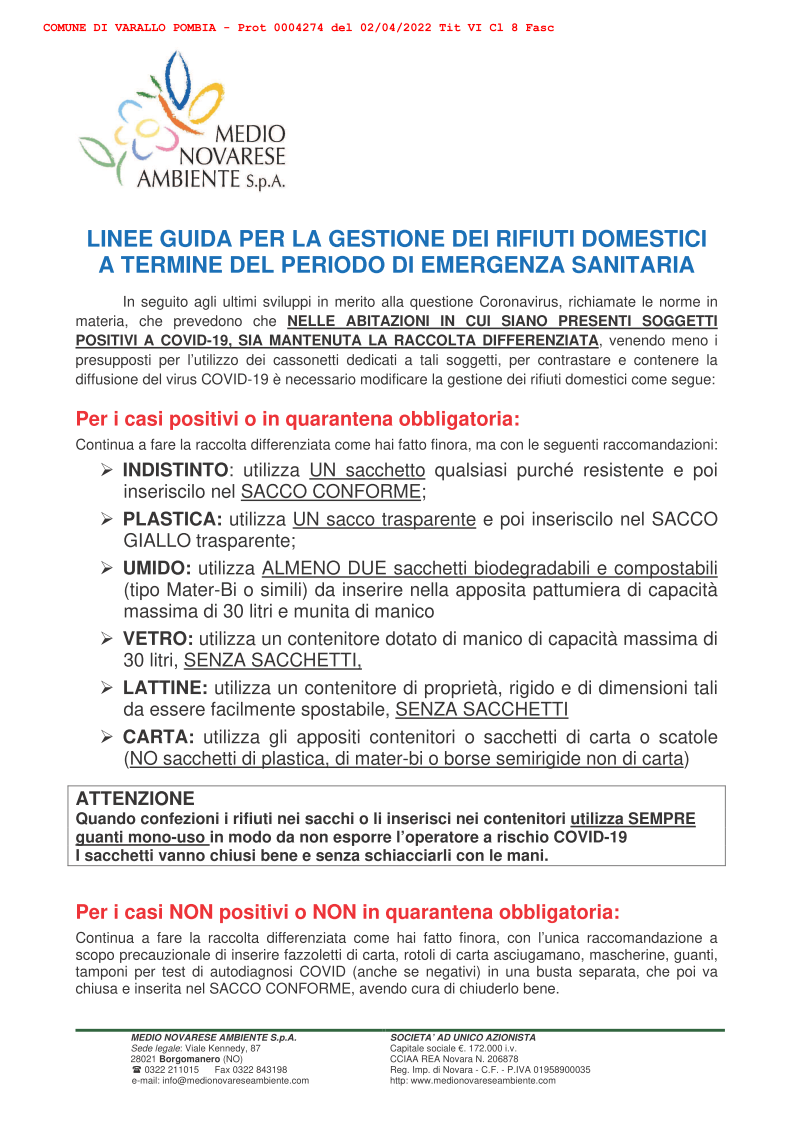 COMUNE DI VARALLO POMBIA - Prot 0004274 del 02/04/2022 Tit VI Cl 8 Fasc

MEDIO NOVARESE AMBIENTE S.p.A.

LINEE GUIDA PER LA GESTIONE DEI RIFIUTI DOMESTICI A TERMINE DEL PERIODO DI EMERGENZA SANITARIA

In seguito agli ultimi sviluppi in merito alla questione Coronavirus, richiamate le norme in materia, che prevedono che NELLE ABITAZIONI IN CUI SIANO PRESENTI SOGGETTI POSITIVI A COVID-19, SIA MANTENUTA LA RACCOLTA DIFFERENZIATA, venendo meno i presupposti per l'utilizzo dei cassonetti dedicati a tali soggetti, per contrastare e contenere la diffusione del virus COVID-19 è necessario modificare la gestione dei rifiuti domestici come segue:

Per i casi positivi o in quarantena obbligatoria:

Continua a fare la raccolta differenziata come hai fatto finora, ma con le seguenti raccomandazioni:

➢ INDISTINTO: utilizza UN sacchetto qualsiasi purché resistente e poi inseriscilo nel SACCO CONFORME;

➢ PLASTICA: utilizza UN sacco trasparente e poi inseriscilo nel SACCO GIALLO trasparente;

➢ UMIDO: utilizza ALMENO DUE sacchetti biodegradabili e compostabili (tipo Mater-Bi o simili) da inserire nella apposita pattumiera di capacità massima di 30 litri e munita di manico

➢ VETRO: utilizza un contenitore dotato di manico di capacità massima di 30 litri, SENZA SACCHETTI,

➢ LATTINE: utilizza un contenitore di proprietà, rigido e di dimensioni tali da essere facilmente spostabile, SENZA SACCHETTI

➢ CARTA: utilizza gli appositi contenitori o sacchetti di carta o scatole (NO sacchetti di plastica, di mater-bi o borse semirigide non di carta)

ATTENZIONE
Quando confezioni i rifiuti nei sacchi o li inserisci nei contenitori utilizza SEMPRE guanti mono-uso in modo da non esporre l'operatore a rischio COVID-19
I sacchetti vanno chiusi bene e senza schiacciarli con le mani.

Per i casi NON positivi o NON in quarantena obbligatoria:

Continua a fare la raccolta differenziata come hai fatto finora, con l'unica raccomandazione a scopo precauzionale di inserire fazzoletti di carta, rotoli di carta asciugamano, mascherine, guanti, tamponi per test di autodiagnosi COVID (anche se negativi) in una busta separata, che poi va chiusa e inserita nel SACCO CONFORME, avendo cura di chiuderlo bene.

MEDIO NOVARESE AMBIENTE S.p.A.
Sede legale: Viale Kennedy, 87
28021 Borgomanero (NO)
☎ 0322 211015 Fax 0322 843198
e-mail: info@medionovareseambiente.com

SOCIETA' AD UNICO AZIONISTA
Capitale sociale €. 172.000 i.v.
CCIAA REA Novara N. 206878
Reg. Imp. di Novara - C.F. - P.IVA 01958900035
http: www.medionovareseambiente.com